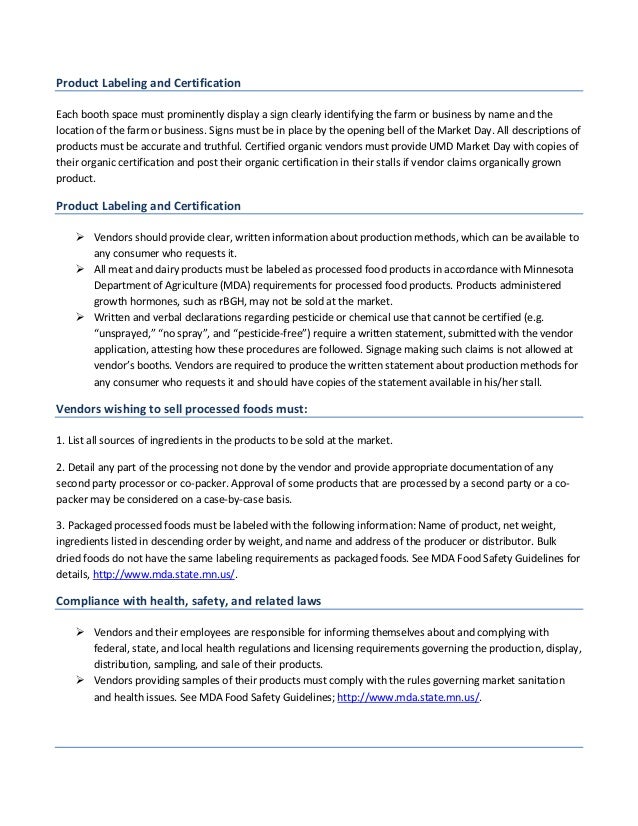 Product Labeling and Certification

Each booth space must prominently display a sign clearly identifying the farm or business by name and the location of the farm or business. Signs must be in place by the opening bell of the Market Day. All descriptions of products must be accurate and truthful. Certified organic vendors must provide UMD Market Day with copies of their organic certification and post their organic certification in their stalls if vendor claims organically grown product.

Product Labeling and Certification

➢ Vendors should provide clear, written information about production methods, which can be available to any consumer who requests it.
➢ All meat and dairy products must be labeled as processed food products in accordance with Minnesota Department of Agriculture (MDA) requirements for processed food products. Products administered growth hormones, such as rBGH, may not be sold at the market.
➢ Written and verbal declarations regarding pesticide or chemical use that cannot be certified (e.g. "unsprayed," "no spray", and "pesticide-free") require a written statement, submitted with the vendor application, attesting how these procedures are followed. Signage making such claims is not allowed at vendor's booths. Vendors are required to produce the written statement about production methods for any consumer who requests it and should have copies of the statement available in his/her stall.

Vendors wishing to sell processed foods must:

1. List all sources of ingredients in the products to be sold at the market.

2. Detail any part of the processing not done by the vendor and provide appropriate documentation of any second party processor or co-packer. Approval of some products that are processed by a second party or a co-packer may be considered on a case-by-case basis.

3. Packaged processed foods must be labeled with the following information: Name of product, net weight, ingredients listed in descending order by weight, and name and address of the producer or distributor. Bulk dried foods do not have the same labeling requirements as packaged foods. See MDA Food Safety Guidelines for details, http://www.mda.state.mn.us/.

Compliance with health, safety, and related laws

➢ Vendors and their employees are responsible for informing themselves about and complying with federal, state, and local health regulations and licensing requirements governing the production, display, distribution, sampling, and sale of their products.
➢ Vendors providing samples of their products must comply with the rules governing market sanitation and health issues. See MDA Food Safety Guidelines; http://www.mda.state.mn.us/.